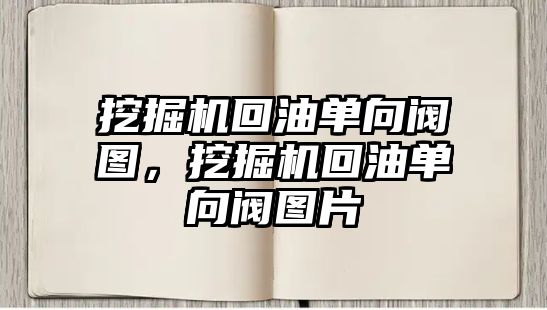 挖掘机回油单向阀图，挖掘机回油单向阀图片